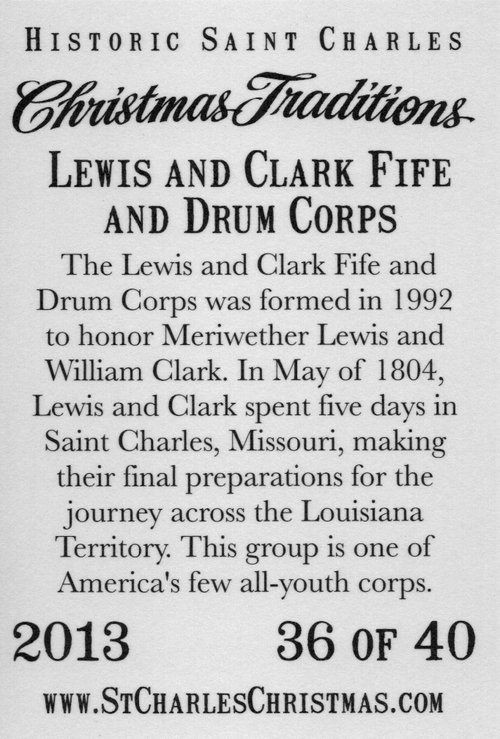 HISTORIC SAINT CHARLES

Christmas Traditions

LEWIS AND CLARK FIFE AND DRUM CORPS

The Lewis and Clark Fife and Drum Corps was formed in 1992 to honor Meriwether Lewis and William Clark. In May of 1804, Lewis and Clark spent five days in Saint Charles, Missouri, making their final preparations for the journey across the Louisiana Territory. This group is one of America's few all-youth corps.

2013

36 OF 40

WWW.STCHARLESCHRISTMAS.COM